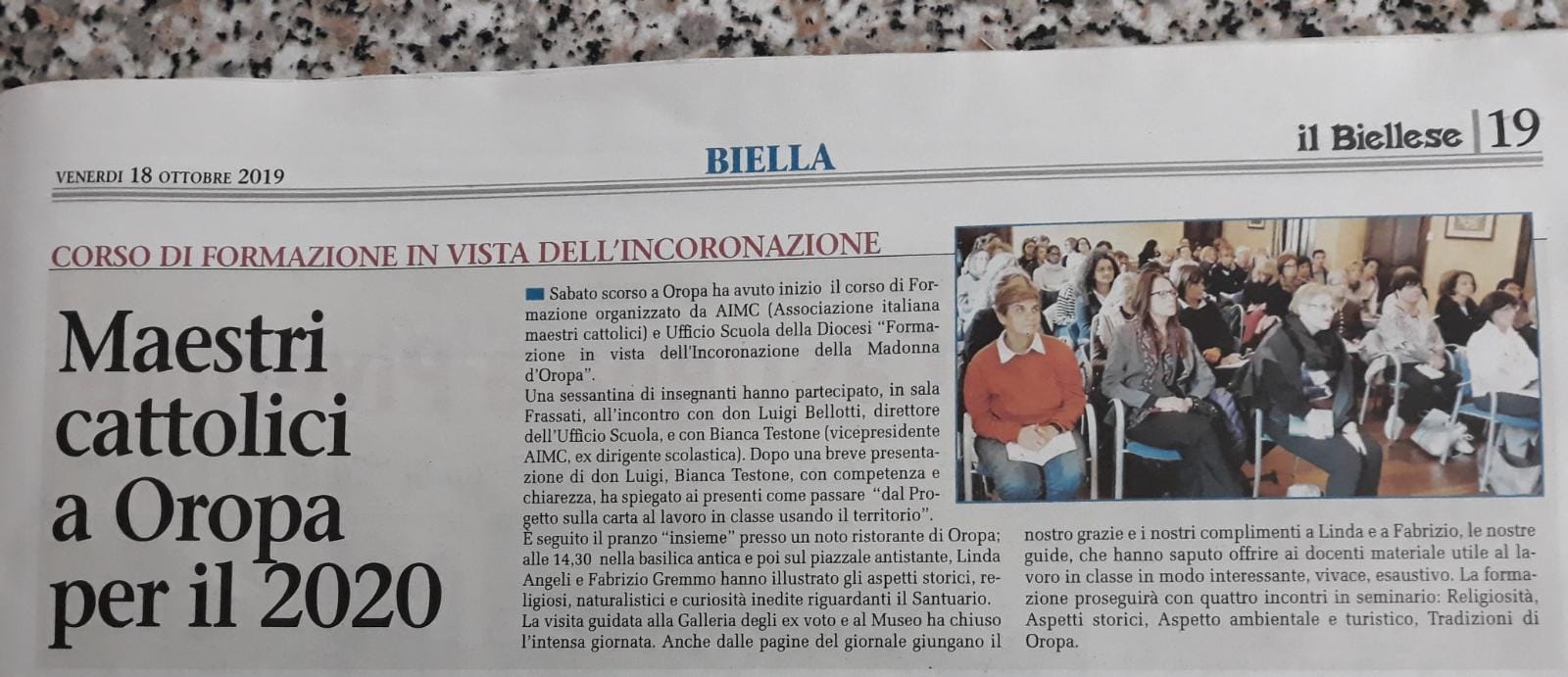 VENERDI 18 OTTOBRE 2019

BIELLA

il Biellese | 19

CORSO DI FORMAZIONE IN VISTA DELL'INCORONAZIONE

Maestri cattolici a Oropa per il 2020

Sabato scorso a Oropa ha avuto inizio il corso di Formazione organizzato da AIMC (Associazione italiana maestri cattolici) e Ufficio Scuola della Diocesi "Formazione in vista dell'Incoronazione della Madonna d'Oropa".

Una sessantina di insegnanti hanno partecipato, in sala Frassati, all'incontro con don Luigi Bellotti, direttore dell'Ufficio Scuola, e con Bianca Testone (vicepresidente AIMC, ex dirigente scolastica). Dopo una breve presentazione di don Luigi, Bianca Testone, con competenza e chiarezza, ha spiegato ai presenti come passare "dal Progetto sulla carta al lavoro in classe usando il territorio".

È seguito il pranzo "insieme" presso un noto ristorante di Oropa; alle 14,30 nella basilica antica e poi sul piazzale antistante, Linda Angeli e Fabrizio Gremmo hanno illustrato gli aspetti storici, religiosi, naturalistici e curiosità inedite riguardanti il Santuario. La visita guidata alla Galleria degli ex voto e al Museo ha chiuso l'intensa giornata. Anche dalle pagine del giornale giungano il nostro grazie e i nostri complimenti a Linda e a Fabrizio, le nostre guide, che hanno saputo offrire ai docenti materiale utile al lavoro in classe in modo interessante, vivace, esaustivo. La formazione proseguirà con quattro incontri in seminario: Religiosità, Aspetti storici, Aspetto ambientale e turistico, Tradizioni di Oropa.